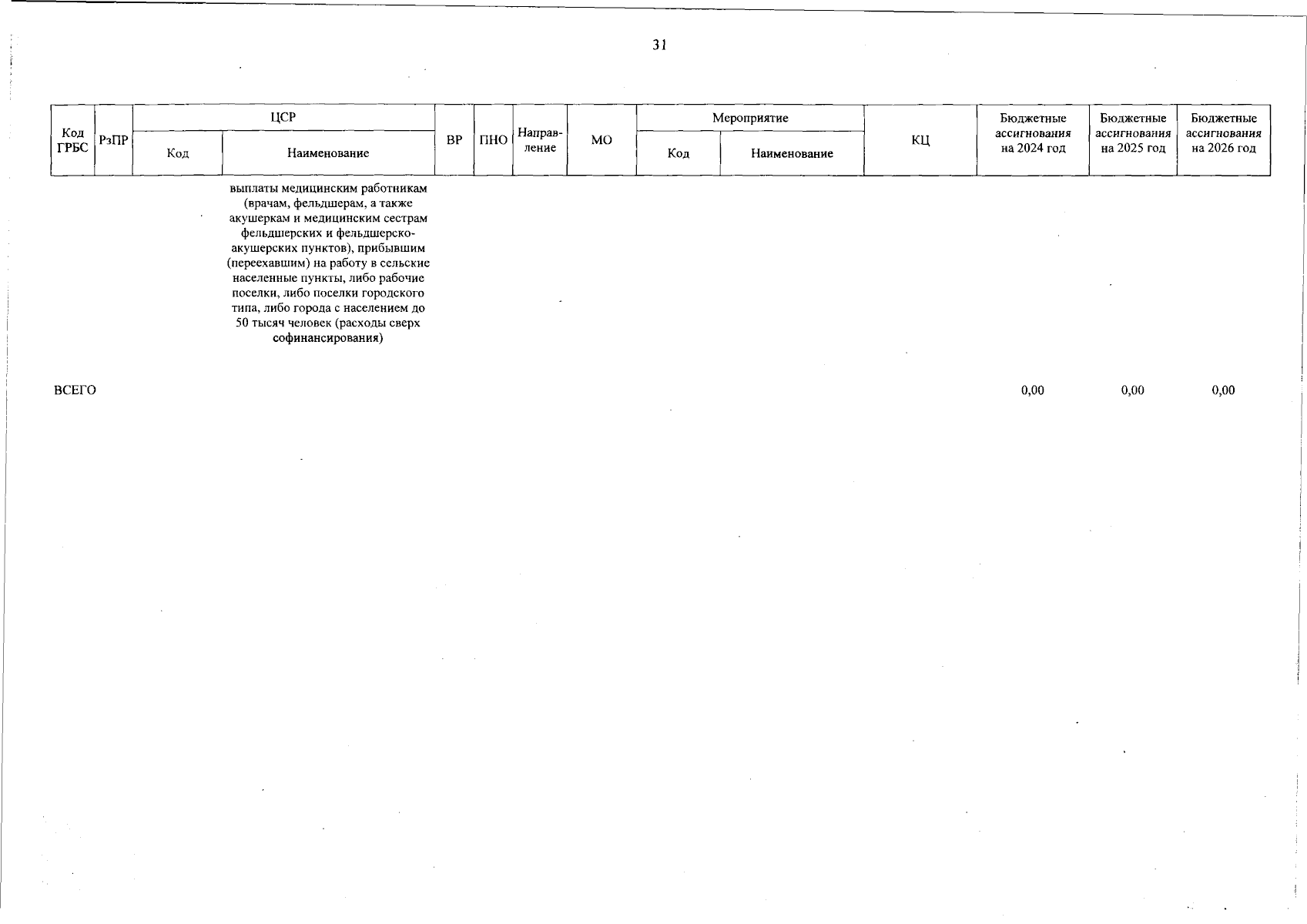 31

| Код ГРБС | РзПР | ЦСР Код | ЦСР Наименование | ВР | ПНО | Направление | МО | Мероприятие Код | Мероприятие Наименование | КЦ | Бюджетные ассигнования на 2024 год | Бюджетные ассигнования на 2025 год | Бюджетные ассигнования на 2026 год |
|---|---|---|---|---|---|---|---|---|---|---|---|---|---|
| | | | выплаты медицинским работникам (врачам, фельдшерам, а также акушеркам и медицинским сестрам фельдшерских и фельдшерско-акушерских пунктов), прибывшим (переехавшим) на работу в сельские населенные пункты, либо рабочие поселки, либо поселки городского типа, либо города с населением до 50 тысяч человек (расходы сверх софинансирования) | | | | | | | | | | |
| ВСЕГО | | | | | | | | | | | 0,00 | 0,00 | 0,00 |